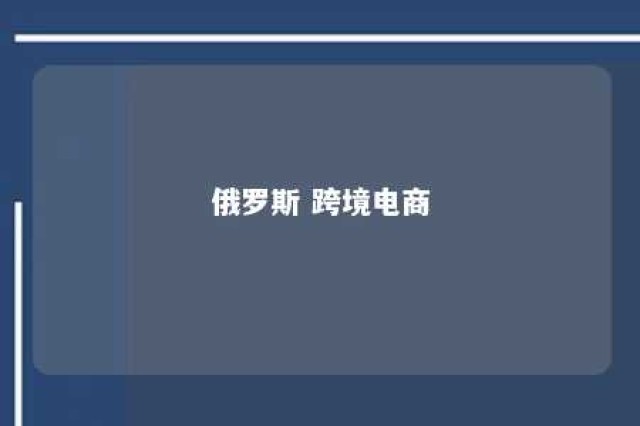 俄罗斯 跨境电商